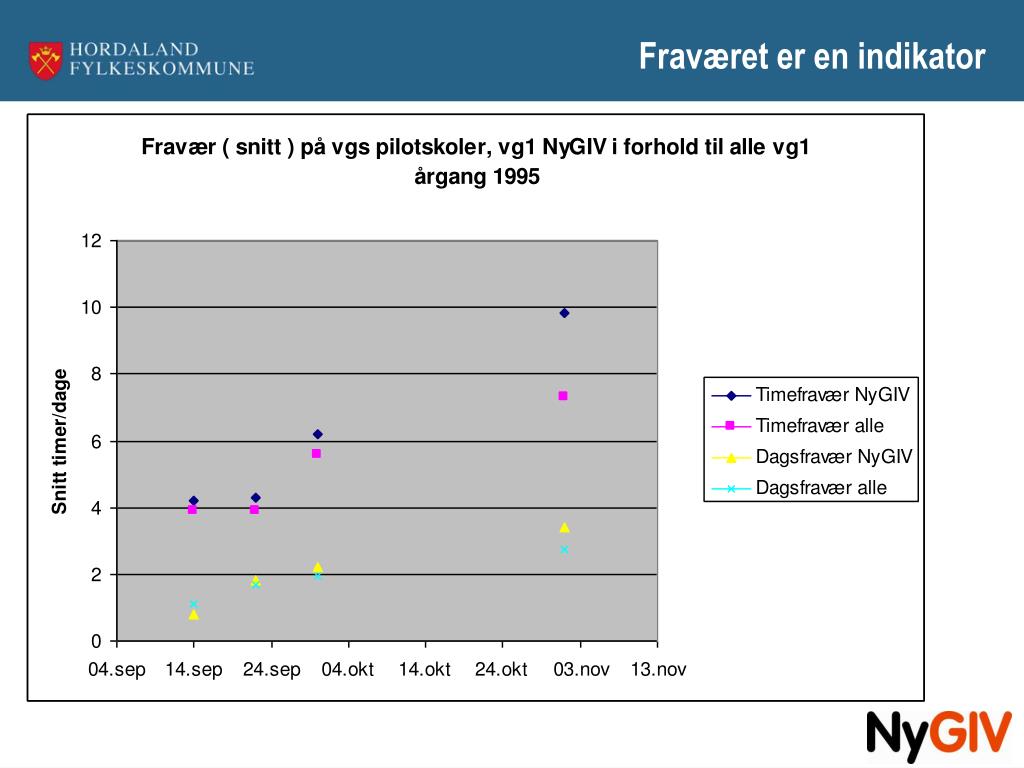 HORDALAND FYLKESKOMMUNE

Fraværet er en indikator

Fravær ( snitt ) på vgs pilotskoler, vg1 NyGIV i forhold til alle vg1 årgang 1995

Snitt timer/dage

12
10
8
6
4
2
0

04.sep 14.sep 24.sep 04.okt 14.okt 24.okt 03.nov 13.nov

Timefravær NyGIV
Timefravær alle
Dagsfravær NyGIV
Dagsfravær alle

NyGIV